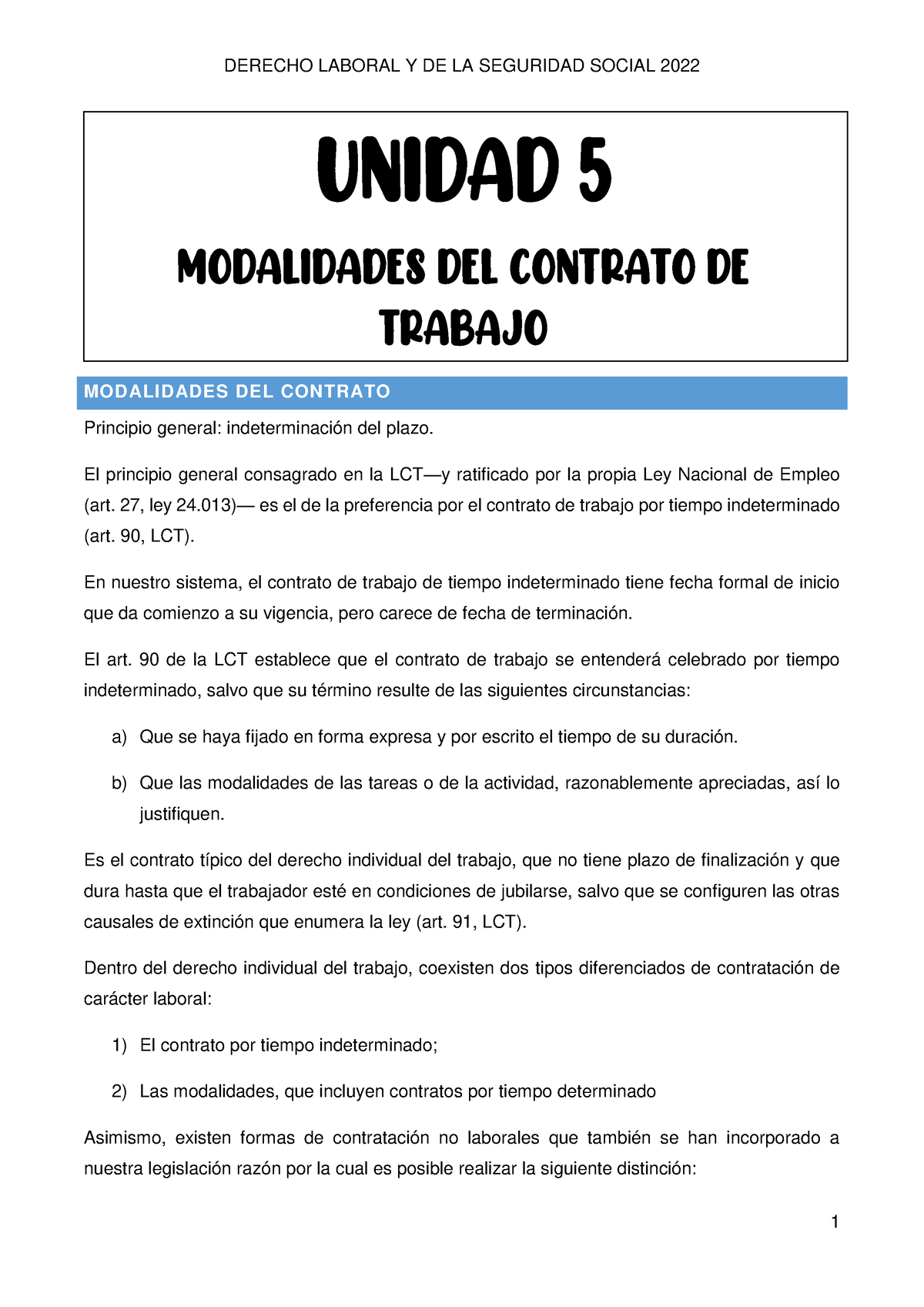 DERECHO LABORAL Y DE LA SEGURIDAD SOCIAL 2022

UNIDAD 5

MODALIDADES DEL CONTRATO DE TRABAJO

MODALIDADES DEL CONTRATO

Principio general: indeterminación del plazo.

El principio general consagrado en la LCT—y ratificado por la propia Ley Nacional de Empleo (art. 27, ley 24.013)— es el de la preferencia por el contrato de trabajo por tiempo indeterminado (art. 90, LCT).

En nuestro sistema, el contrato de trabajo de tiempo indeterminado tiene fecha formal de inicio que da comienzo a su vigencia, pero carece de fecha de terminación.

El art. 90 de la LCT establece que el contrato de trabajo se entenderá celebrado por tiempo indeterminado, salvo que su término resulte de las siguientes circunstancias:

a) Que se haya fijado en forma expresa y por escrito el tiempo de su duración.

b) Que las modalidades de las tareas o de la actividad, razonablemente apreciadas, así lo justifiquen.

Es el contrato típico del derecho individual del trabajo, que no tiene plazo de finalización y que dura hasta que el trabajador esté en condiciones de jubilarse, salvo que se configuren las otras causales de extinción que enumera la ley (art. 91, LCT).

Dentro del derecho individual del trabajo, coexisten dos tipos diferenciados de contratación de carácter laboral:

1) El contrato por tiempo indeterminado;

2) Las modalidades, que incluyen contratos por tiempo determinado

Asimismo, existen formas de contratación no laborales que también se han incorporado a nuestra legislación razón por la cual es posible realizar la siguiente distinción:

1